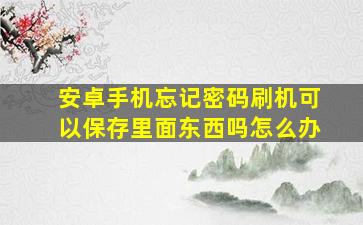 安卓手机忘记密码刷机可以保存里面东西吗怎么办